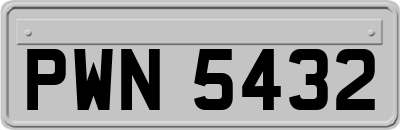 PWN 5432